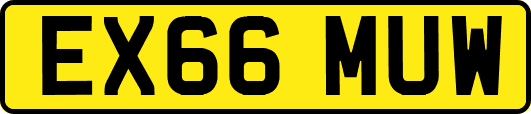 EX66 MUW